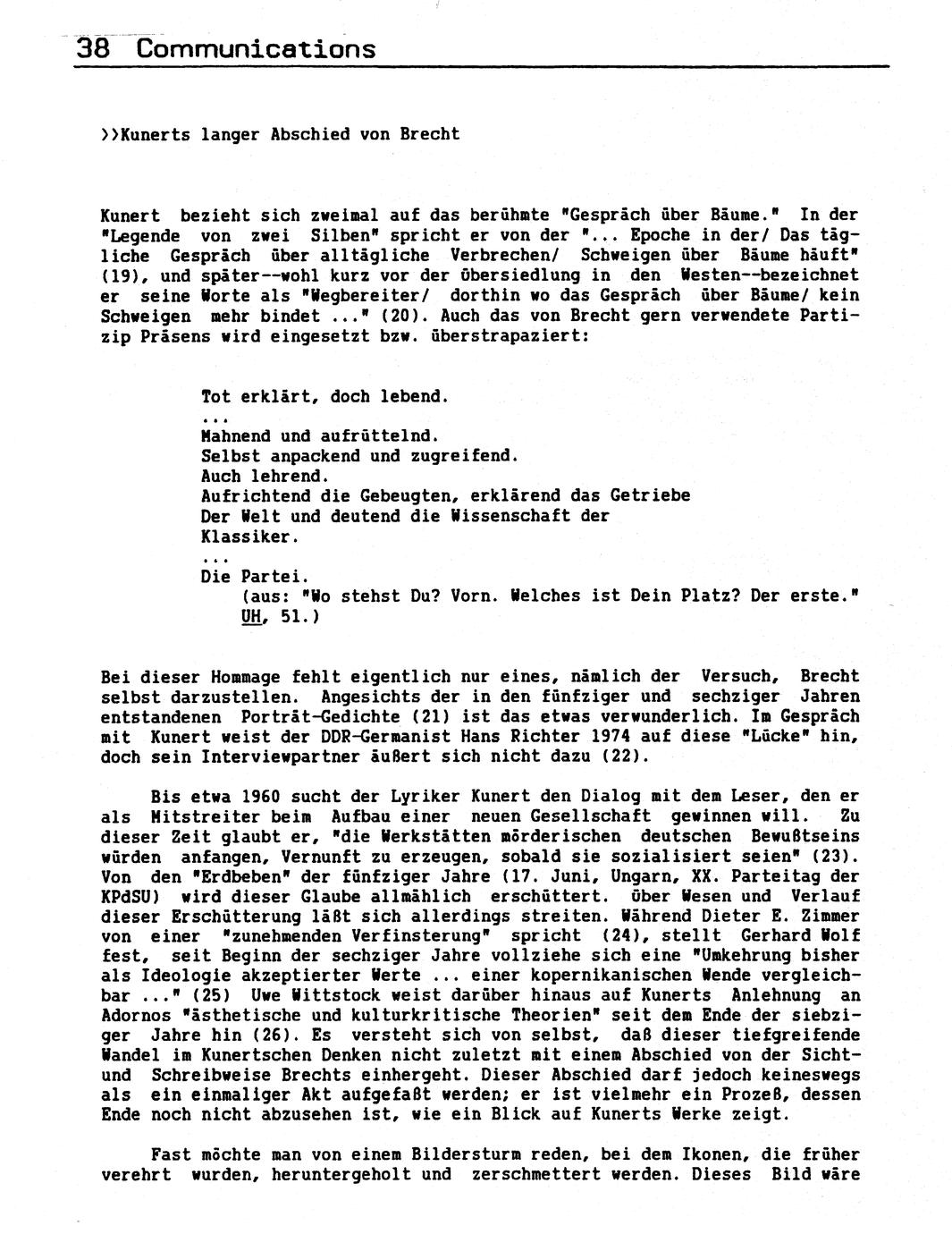 38 Communications

>>Kunerts langer Abschied von Brecht

Kunert bezieht sich zweimal auf das berühmte "Gespräch über Bäume." In der "Legende von zwei Silben" spricht er von der "... Epoche in der/ Das tägliche Gespräch über alltägliche Verbrechen/ Schweigen über Bäume häuft" (19), und später--wohl kurz vor der übersiedlung in den Westen--bezeichnet er seine Worte als "Wegbereiter/ dorthin wo das Gespräch über Bäume/ kein Schweigen mehr bindet ..." (20). Auch das von Brecht gern verwendete Partizip Präsens wird eingesetzt bzw. überstrapaziert:

Tot erklärt, doch lebend.
...
Mahnend und aufrüttelnd.
Selbst anpackend und zugreifend.
Auch lehrend.
Aufrichtend die Gebeugten, erklärend das Getriebe
Der Welt und deutend die Wissenschaft der
Klassiker.
...
Die Partei.
(aus: "Wo stehst Du? Vorn. Welches ist Dein Platz? Der erste." UH, 51.)

Bei dieser Hommage fehlt eigentlich nur eines, nämlich der Versuch, Brecht selbst darzustellen. Angesichts der in den fünfziger und sechziger Jahren entstandenen Porträt-Gedichte (21) ist das etwas verwunderlich. Im Gespräch mit Kunert weist der DDR-Germanist Hans Richter 1974 auf diese "Lücke" hin, doch sein Interviewpartner äußert sich nicht dazu (22).

Bis etwa 1960 sucht der Lyriker Kunert den Dialog mit dem Leser, den er als Mitstreiter beim Aufbau einer neuen Gesellschaft gewinnen will. Zu dieser Zeit glaubt er, "die Werkstätten mörderischen deutschen Bewußtseins würden anfangen, Vernunft zu erzeugen, sobald sie sozialisiert seien" (23). Von den "Erdbeben" der fünfziger Jahre (17. Juni, Ungarn, XX. Parteitag der KPdSU) wird dieser Glaube allmählich erschüttert. über Wesen und Verlauf dieser Erschütterung läßt sich allerdings streiten. Während Dieter E. Zimmer von einer "zunehmenden Verfinsterung" spricht (24), stellt Gerhard Wolf fest, seit Beginn der sechziger Jahre vollziehe sich eine "Umkehrung bisher als Ideologie akzeptierter Werte ... einer kopernikanischen Wende vergleichbar ..." (25) Uwe Wittstock weist darüber hinaus auf Kunerts Anlehnung an Adornos "ästhetische und kulturkritische Theorien" seit dem Ende der siebziger Jahre hin (26). Es versteht sich von selbst, daß dieser tiefgreifende Wandel im Kunertschen Denken nicht zuletzt mit einem Abschied von der Sicht- und Schreibweise Brechts einhergeht. Dieser Abschied darf jedoch keineswegs als ein einmaliger Akt aufgefaßt werden; er ist vielmehr ein Prozeß, dessen Ende noch nicht abzusehen ist, wie ein Blick auf Kunerts Werke zeigt.

Fast möchte man von einem Bildersturm reden, bei dem Ikonen, die früher verehrt wurden, heruntergeholt und zerschmettert werden. Dieses Bild wäre